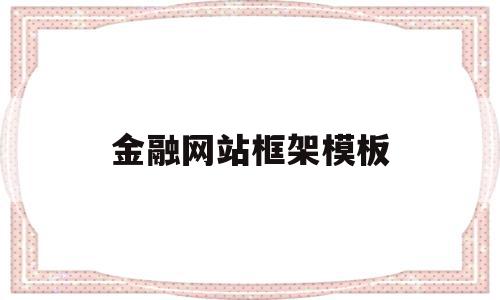 金融网站框架模板